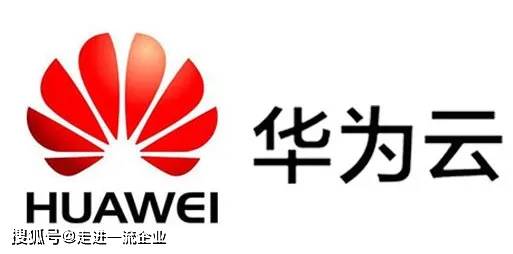 HUAWEI

华为云

搜狐号@走进一流企业